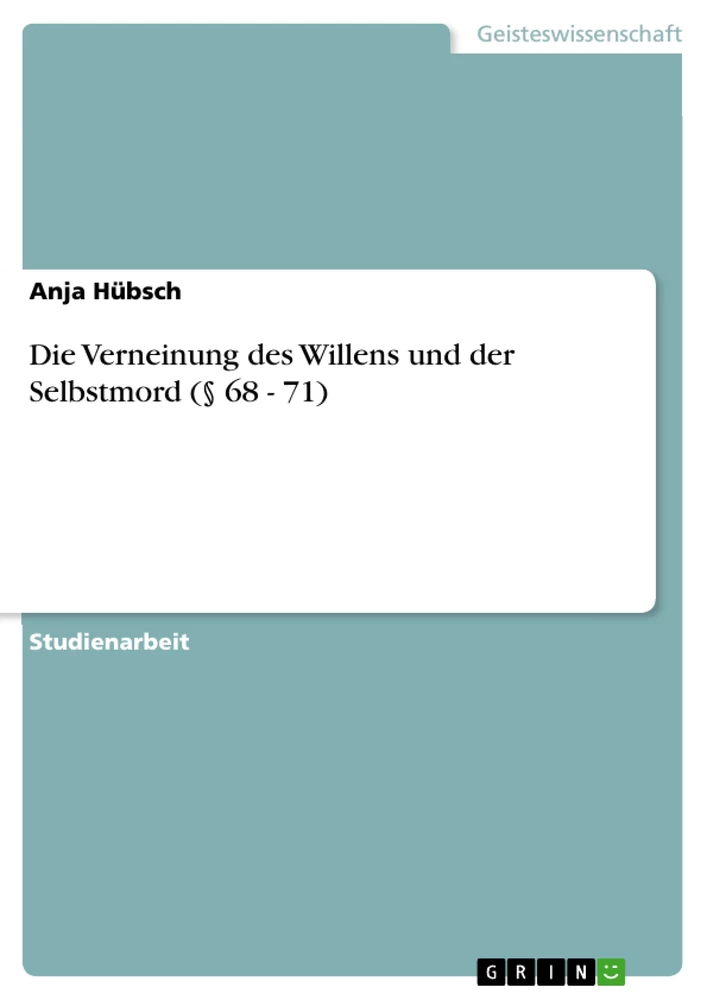 Geisteswissenschaft

Anja Hübsch

Die Verneinung des Willens und der Selbstmord (§ 68 - 71)

Studienarbeit

GRIN